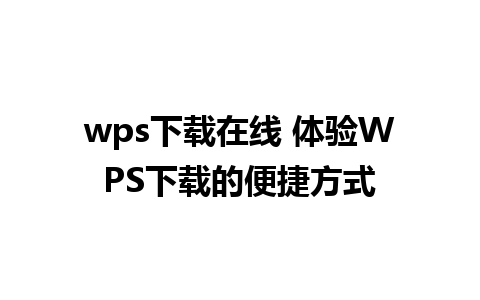 wps下载在线 体验WPS下载的便捷方式